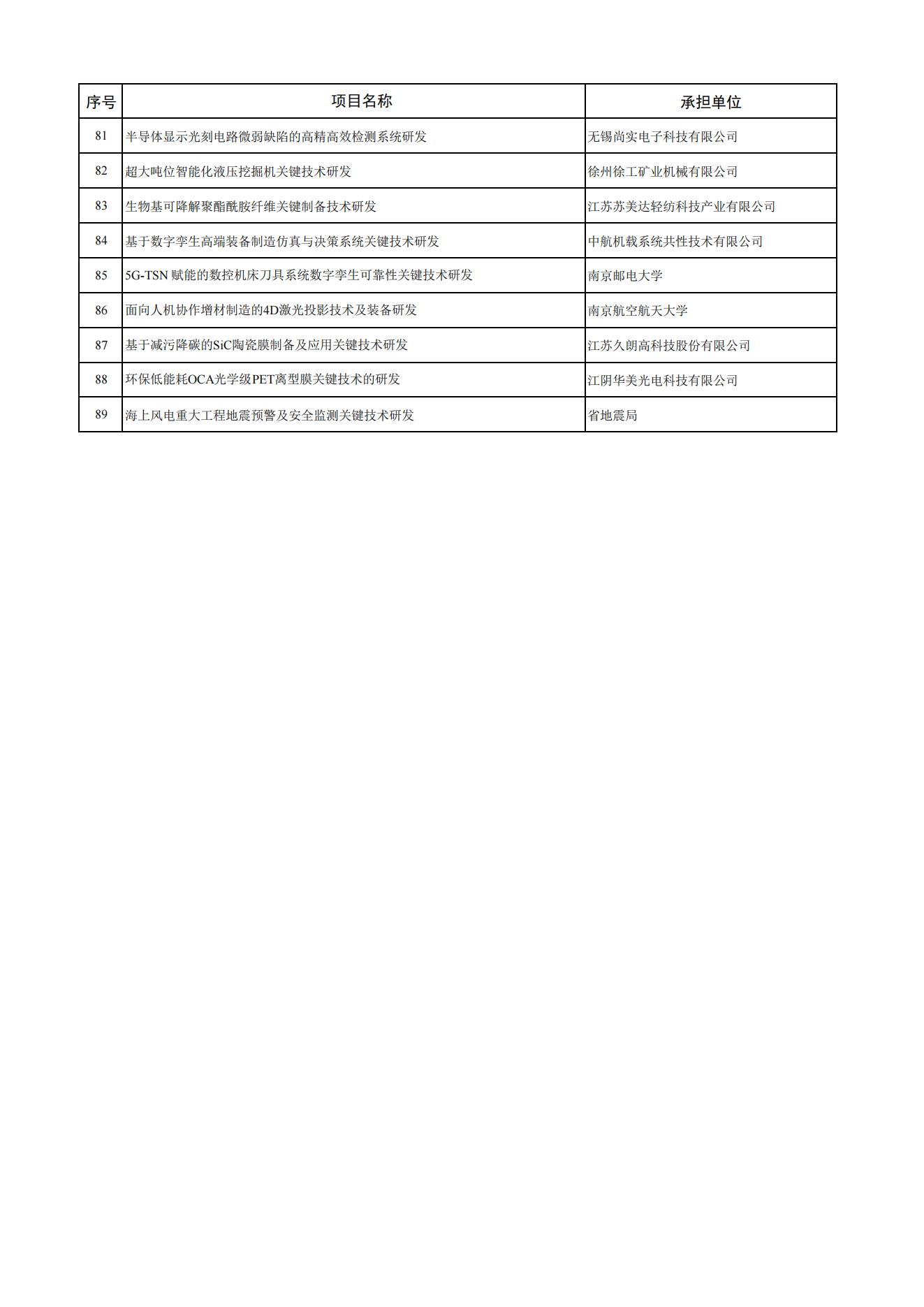 | 序号 | 项目名称 | 承担单位 |
|---|---|---|
| 81 | 半导体显示光刻电路微弱缺陷的高精高效检测系统研发 | 无锡尚实电子科技有限公司 |
| 82 | 超大吨位智能化液压挖掘机关键技术研发 | 徐州徐工矿业机械有限公司 |
| 83 | 生物基可降解聚酯酰胺纤维关键制备技术研发 | 江苏苏美达轻纺科技产业有限公司 |
| 84 | 基于数字孪生高端装备制造仿真与决策系统关键技术研发 | 中航机载系统共性技术有限公司 |
| 85 | 5G-TSN 赋能的数控机床刀具系统数字孪生可靠性关键技术研发 | 南京邮电大学 |
| 86 | 面向人机协作增材制造的4D激光投影技术及装备研发 | 南京航空航天大学 |
| 87 | 基于减污降碳的SiC陶瓷膜制备及应用关键技术研发 | 江苏久朗高科技股份有限公司 |
| 88 | 环保低能耗OCA光学级PET离型膜关键技术的研发 | 江阴华美光电科技有限公司 |
| 89 | 海上风电重大工程地震预警及安全监测关键技术研发 | 省地震局 |